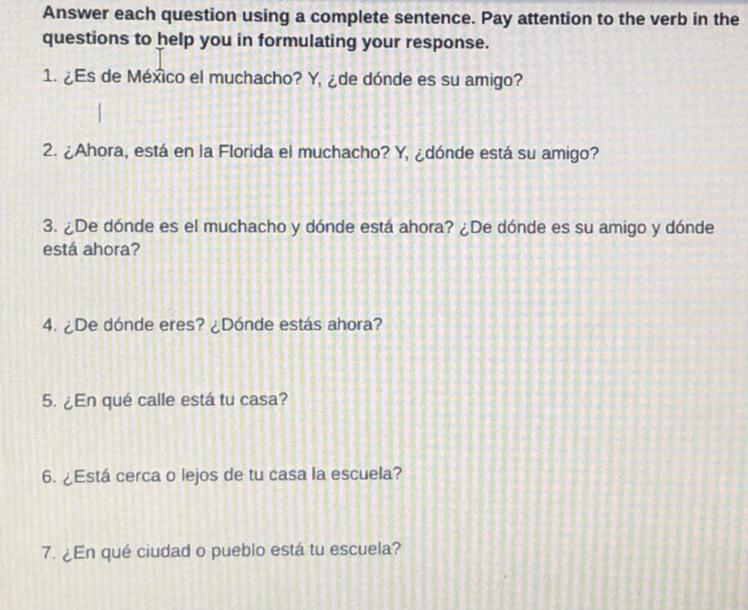 Answer each question using a complete sentence. Pay attention to the verb in the questions to help you in formulating your response.

1. ¿Es de México el muchacho? Y, ¿de dónde es su amigo?

2. ¿Ahora, está en la Florida el muchacho? Y, ¿dónde está su amigo?

3. ¿De dónde es el muchacho y dónde está ahora? ¿De dónde es su amigo y dónde está ahora?

4. ¿De dónde eres? ¿Dónde estás ahora?

5. ¿En qué calle está tu casa?

6. ¿Está cerca o lejos de tu casa la escuela?

7. ¿En qué ciudad o pueblo está tu escuela?